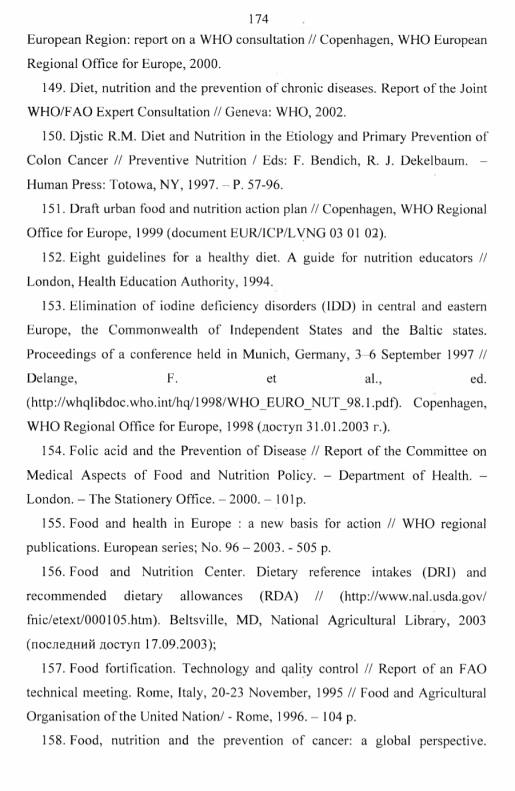 174

European Region: report on a WHO consultation // Copenhagen, WHO European Regional Office for Europe, 2000.

149. Diet, nutrition and the prevention of chronic diseases. Report of the Joint WHO/FAO Expert Consultation // Geneva: WHO, 2002.

150. Djstic R.M. Diet and Nutrition in the Etiology and Primary Prevention of Colon Cancer // Preventive Nutrition / Eds: F. Bendich, R. J. Dekelbaum. – Human Press: Totowa, NY, 1997. – P. 57-96.

151. Draft urban food and nutrition action plan // Copenhagen, WHO Regional Office for Europe, 1999 (document EUR/ICP/LVNG 03 01 02).

152. Eight guidelines for a healthy diet. A guide for nutrition educators // London, Health Education Authority, 1994.

153. Elimination of iodine deficiency disorders (IDD) in central and eastern Europe, the Commonwealth of Independent States and the Baltic states. Proceedings of a conference held in Munich, Germany, 3–6 September 1997 // Delange, F. et al., ed. (http://whqlibdoc.who.int/hq/1998/WHO_EURO_NUT_98.1.pdf). Copenhagen, WHO Regional Office for Europe, 1998 (доступ 31.01.2003 г.).

154. Folic acid and the Prevention of Disease // Report of the Committee on Medical Aspects of Food and Nutrition Policy. – Department of Health. – London. – The Stationery Office. – 2000. – 101p.

155. Food and health in Europe : a new basis for action // WHO regional publications. European series; No. 96 – 2003. - 505 p.

156. Food and Nutrition Center. Dietary reference intakes (DRI) and recommended dietary allowances (RDA) // (http://www.nal.usda.gov/fnic/etext/000105.htm). Beltsville, MD, National Agricultural Library, 2003 (последний доступ 17.09.2003);

157. Food fortification. Technology and qality control // Report of an FAO technical meeting. Rome, Italy, 20-23 November, 1995 // Food and Agricultural Organisation of the United Nation/ - Rome, 1996. – 104 p.

158. Food, nutrition and the prevention of cancer: a global perspective.